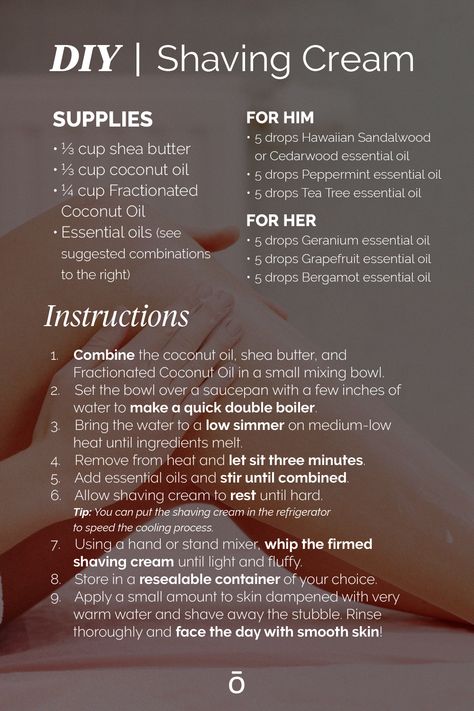 DIY | Shaving Cream

SUPPLIES
• ⅓ cup shea butter
• ⅓ cup coconut oil
• ¼ cup Fractionated Coconut Oil
• Essential oils (see suggested combinations to the right)

FOR HIM
• 5 drops Hawaiian Sandalwood or Cedarwood essential oil
• 5 drops Peppermint essential oil
• 5 drops Tea Tree essential oil

FOR HER
• 5 drops Geranium essential oil
• 5 drops Grapefruit essential oil
• 5 drops Bergamot essential oil

Instructions

1. Combine the coconut oil, shea butter, and Fractionated Coconut Oil in a small mixing bowl.
2. Set the bowl over a saucepan with a few inches of water to make a quick double boiler.
3. Bring the water to a low simmer on medium-low heat until ingredients melt.
4. Remove from heat and let sit three minutes.
5. Add essential oils and stir until combined.
6. Allow shaving cream to rest until hard.
Tip: You can put the shaving cream in the refrigerator to speed the cooling process.
7. Using a hand or stand mixer, whip the firmed shaving cream until light and fluffy.
8. Store in a resealable container of your choice.
9. Apply a small amount to skin dampened with very warm water and shave away the stubble. Rinse thoroughly and face the day with smooth skin!

ō